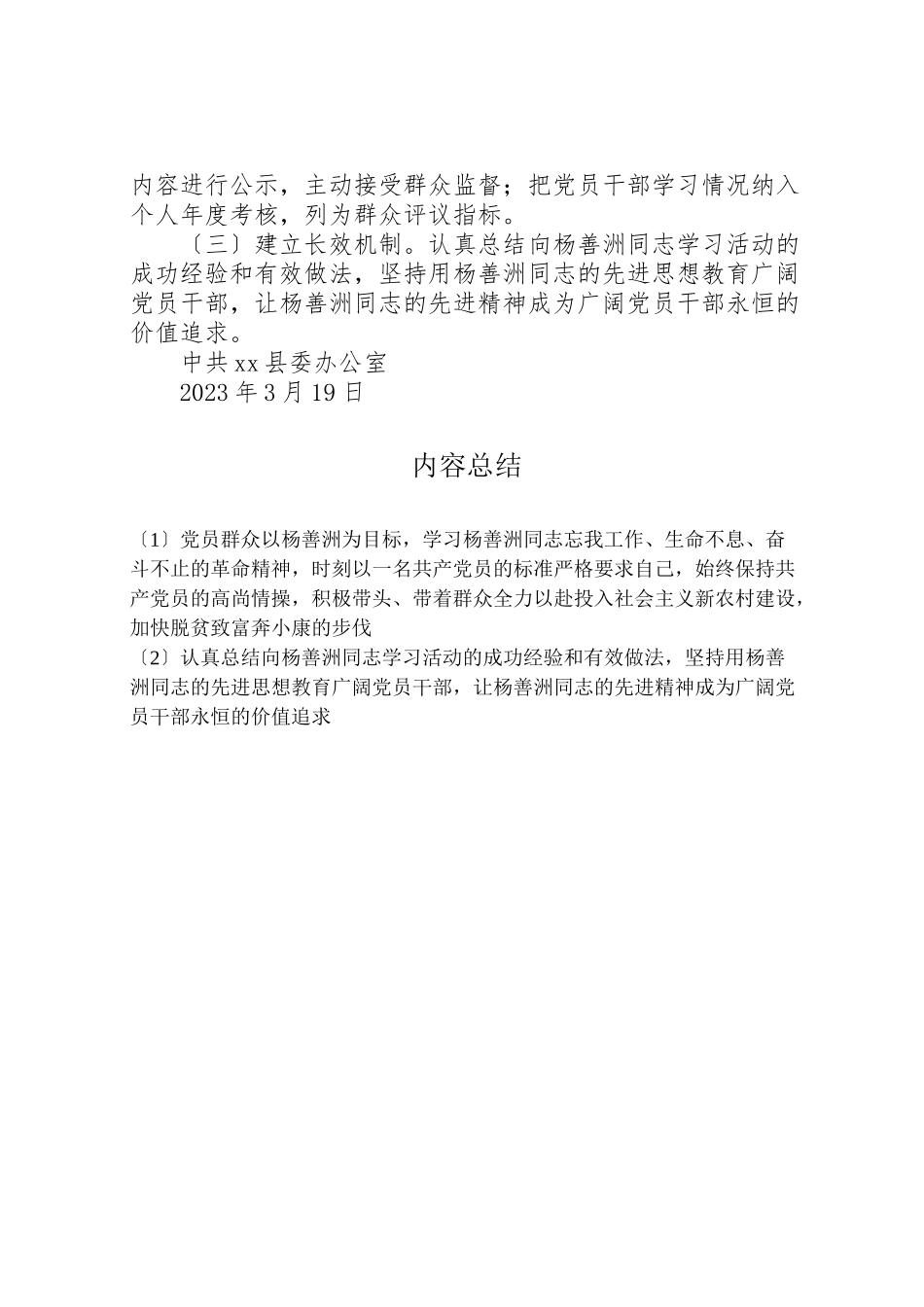 内容进行公示，主动接受群众监督；把党员干部学习情况纳入个人年度考核，列为群众评议指标。

〔三〕建立长效机制。认真总结向杨善洲同志学习活动的成功经验和有效做法，坚持用杨善洲同志的先进思想教育广阔党员干部，让杨善洲同志的先进精神成为广阔党员干部永恒的价值追求。

中共xx县委办公室

2023年3月19日

内容总结

〔1〕党员群众以杨善洲为目标，学习杨善洲同志忘我工作、生命不息、奋斗不止的革命精神，时刻以一名共产党员的标准严格要求自己，始终保持共产党员的高尚情操，积极带头、带着群众全力以赴投入社会主义新农村建设，加快脱贫致富奔小康的步伐

〔2〕认真总结向杨善洲同志学习活动的成功经验和有效做法，坚持用杨善洲同志的先进思想教育广阔党员干部，让杨善洲同志的先进精神成为广阔党员干部永恒的价值追求